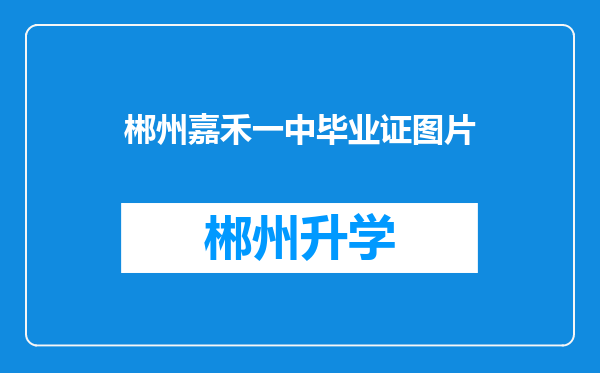 郴州嘉禾一中毕业证图片

郴州升学